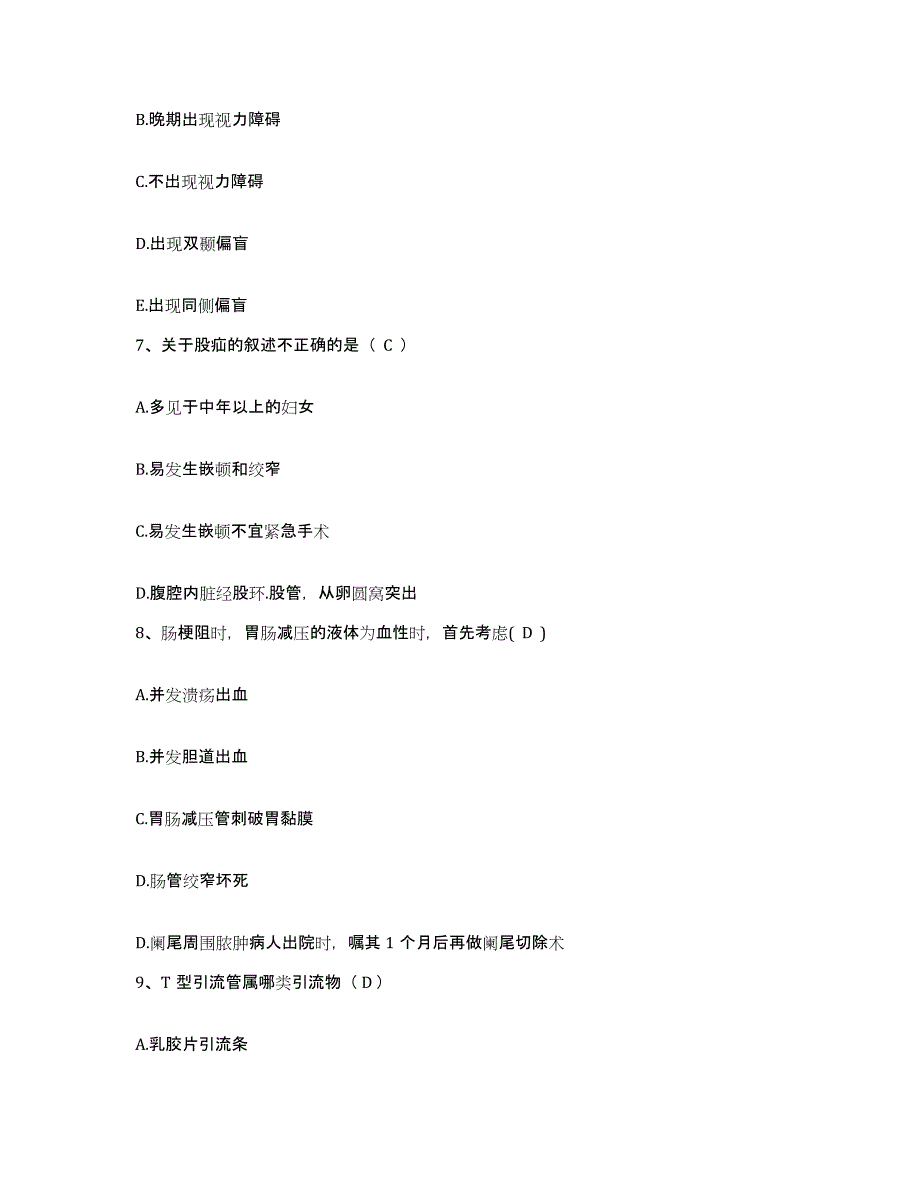 B.晚期出现视力障碍

C.不出现视力障碍

D.出现双颞偏盲

E.出现同侧偏盲

7、关于股疝的叙述不正确的是（ C ）

A.多见于中年以上的妇女

B.易发生嵌顿和绞窄

C.易发生嵌顿不宜紧急手术

D.腹腔内脏经股环.股管，从卵圆窝突出

8、肠梗阻时，胃肠减压的液体为血性时，首先考虑( D )

A.并发溃疡出血

B.并发胆道出血

C.胃肠减压管刺破胃黏膜

D.肠管绞窄坏死

D.阑尾周围脓肿病人出院时，嘱其 1 个月后再做阑尾切除术

9、T 型引流管属哪类引流物（ D ）

A.乳胶片引流条